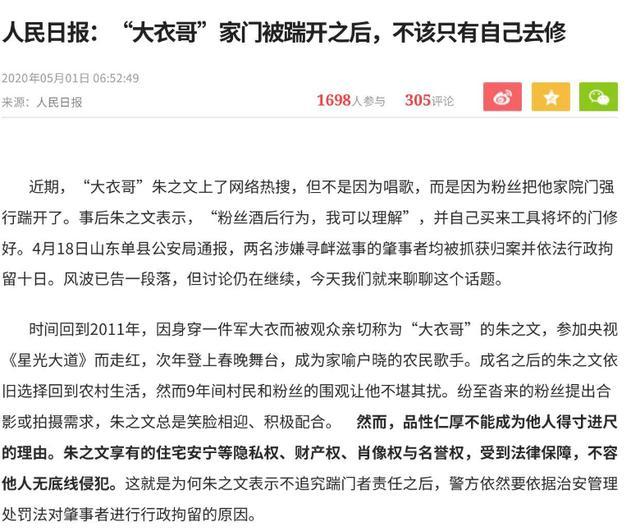 人民日报：“大衣哥”家门被踹开之后，不该只有自己去修

2020年05月01日 06:52:49
来源：人民日报

1698人参与 305评论

近期，“大衣哥”朱之文上了网络热搜，但不是因为唱歌，而是因为粉丝把他家院门强行踹开了。事后朱之文表示，“粉丝酒后行为，我可以理解”，并自己买来工具将坏的门修好。4月18日山东单县公安局通报，两名涉嫌寻衅滋事的肇事者均被抓获归案并依法行政拘留十日。风波已告一段落，但讨论仍在继续，今天我们就来聊聊这个话题。

时间回到2011年，因身穿一件军大衣而被观众亲切称为“大衣哥”的朱之文，参加央视《星光大道》而走红，次年登上春晚舞台，成为家喻户晓的农民歌手。成名之后的朱之文依旧选择回到农村生活，然而9年间村民和粉丝的围观让他不堪其扰。纷至沓来的粉丝提出合影或拍摄需求，朱之文总是笑脸相迎、积极配合。 然而，品性仁厚不能成为他人得寸进尺的理由。朱之文享有的住宅安宁等隐私权、财产权、肖像权与名誉权，受到法律保障，不容他人无底线侵犯。这就是为何朱之文表示不追究踹门者责任之后，警方依然要依据治安管理处罚法对肇事者进行行政拘留的原因。